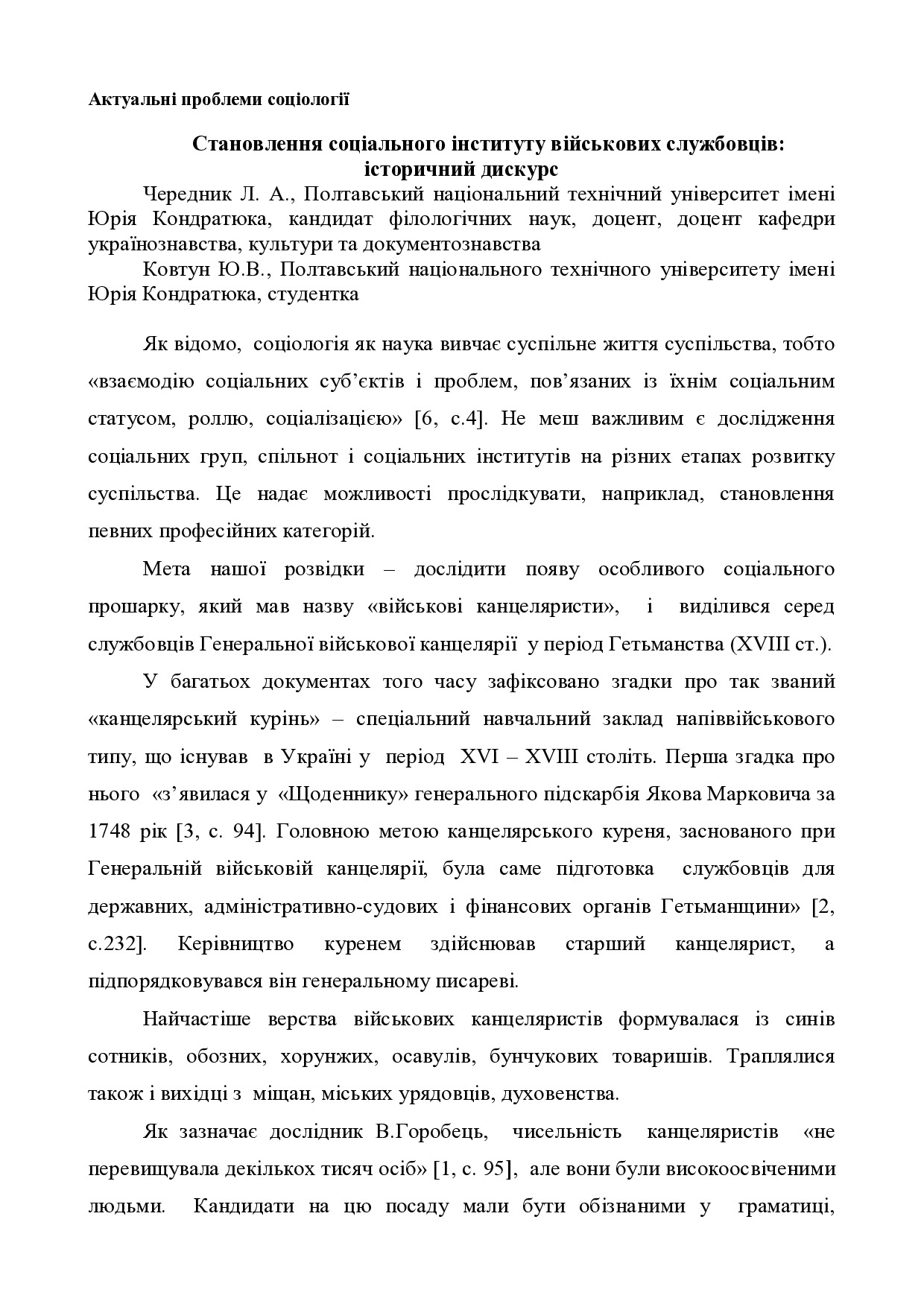 Актуальні проблеми соціології

Становлення соціального інституту військових службовців: історичний дискурс

Чередник Л. А., Полтавський національний технічний університет імені Юрія Кондратюка, кандидат філологічних наук, доцент, доцент кафедри українознавства, культури та документознавства

Ковтун Ю.В., Полтавський національного технічного університету імені Юрія Кондратюка, студентка

Як відомо, соціологія як наука вивчає суспільне життя суспільства, тобто «взаємодію соціальних суб'єктів і проблем, пов'язаних із їхнім соціальним статусом, роллю, соціалізацією» [6, с.4]. Не меш важливим є дослідження соціальних груп, спільнот і соціальних інститутів на різних етапах розвитку суспільства. Це надає можливості прослідкувати, наприклад, становлення певних професійних категорій.

Мета нашої розвідки – дослідити появу особливого соціального прошарку, який мав назву «військові канцеляристи», і виділився серед службовців Генеральної військової канцелярії у період Гетьманства (XVIII ст.).

У багатьох документах того часу зафіксовано згадки про так званий «канцелярський курінь» – спеціальний навчальний заклад напіввійськового типу, що існував в Україні у період XVI – XVIII століть. Перша згадка про нього «з'явилася у «Щоденнику» генерального підскарбія Якова Марковича за 1748 рік [3, с. 94]. Головною метою канцелярського куреня, заснованого при Генеральній військовій канцелярії, була саме підготовка службовців для державних, адміністративно-судових і фінансових органів Гетьманщини» [2, с.232]. Керівництво куренем здійснював старший канцелярист, а підпорядковувався він генеральному писареві.

Найчастіше верства військових канцеляристів формувалася із синів сотників, обозних, хорунжих, осавулів, бунчукових товаришів. Траплялися також і вихідці з міщан, міських урядовців, духовенства.

Як зазначає дослідник В.Горобець, чисельність канцеляристів «не перевищувала декількох тисяч осіб» [1, с. 95], але вони були високоосвіченими людьми. Кандидати на цю посаду мали бути обізнаними у граматиці,